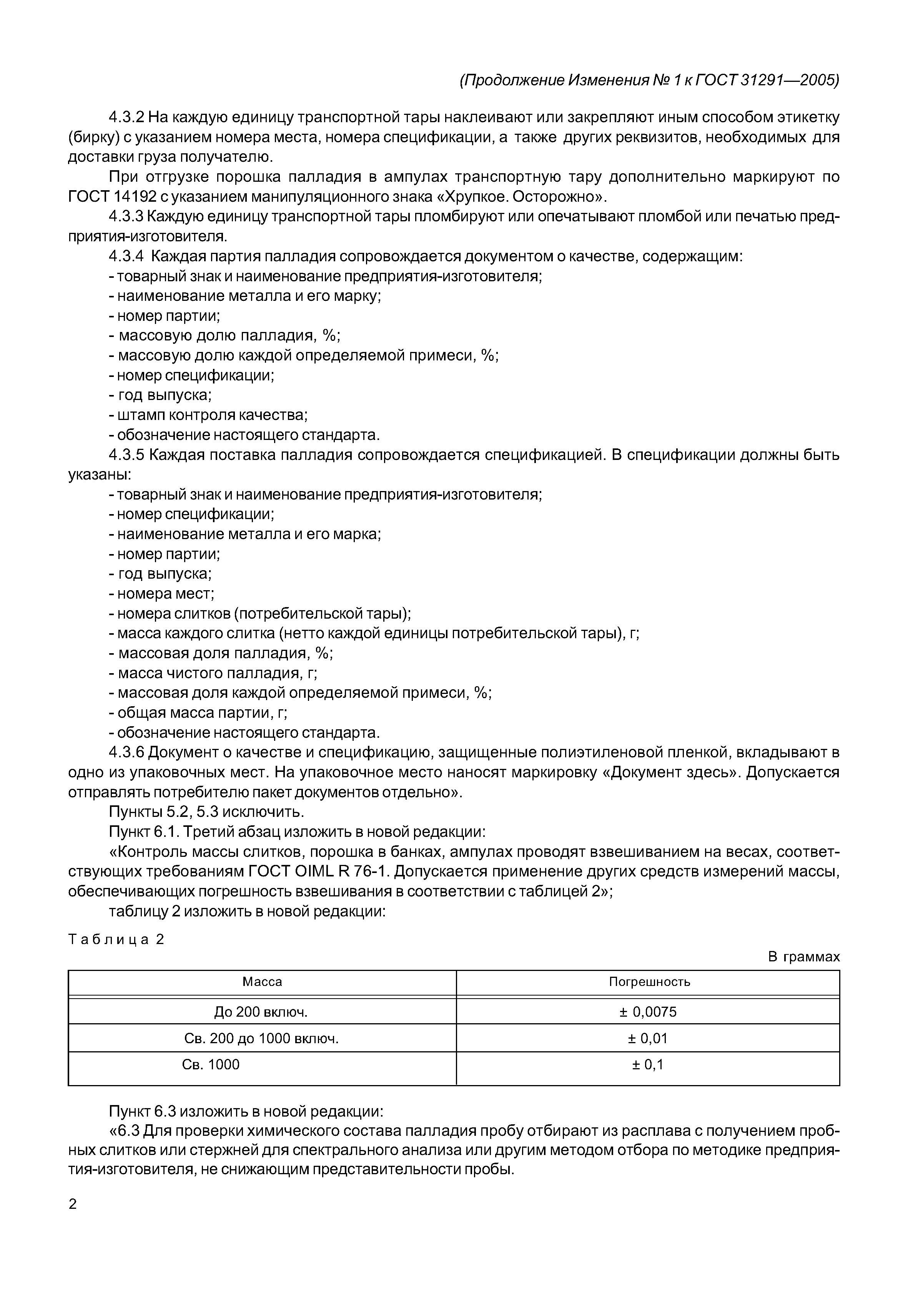 (Продолжение Изменения № 1 к ГОСТ 31291—2005)

4.3.2 На каждую единицу транспортной тары наклеивают или закрепляют иным способом этикетку (бирку) с указанием номера места, номера спецификации, а также других реквизитов, необходимых для доставки груза получателю.

При отгрузке порошка палладия в ампулах транспортную тару дополнительно маркируют по ГОСТ 14192 с указанием манипуляционного знака «Хрупкое. Осторожно».

4.3.3 Каждую единицу транспортной тары пломбируют или опечатывают пломбой или печатью предприятия-изготовителя.

4.3.4 Каждая партия палладия сопровождается документом о качестве, содержащим:
- товарный знак и наименование предприятия-изготовителя;
- наименование металла и его марку;
- номер партии;
- массовую долю палладия, %;
- массовую долю каждой определяемой примеси, %;
- номер спецификации;
- год выпуска;
- штамп контроля качества;
- обозначение настоящего стандарта.

4.3.5 Каждая поставка палладия сопровождается спецификацией. В спецификации должны быть указаны:
- товарный знак и наименование предприятия-изготовителя;
- номер спецификации;
- наименование металла и его марка;
- номер партии;
- год выпуска;
- номера мест;
- номера слитков (потребительской тары);
- масса каждого слитка (нетто каждой единицы потребительской тары), г;
- массовая доля палладия, %;
- масса чистого палладия, г;
- массовая доля каждой определяемой примеси, %;
- общая масса партии, г;
- обозначение настоящего стандарта.

4.3.6 Документ о качестве и спецификацию, защищенные полиэтиленовой пленкой, вкладывают в одно из упаковочных мест. На упаковочное место наносят маркировку «Документ здесь». Допускается отправлять потребителю пакет документов отдельно».

Пункты 5.2, 5.3 исключить.

Пункт 6.1. Третий абзац изложить в новой редакции:

«Контроль массы слитков, порошка в банках, ампулах проводят взвешиванием на весах, соответствующих требованиям ГОСТ OIML R 76-1. Допускается применение других средств измерений массы, обеспечивающих погрешность взвешивания в соответствии с таблицей 2»;

таблицу 2 изложить в новой редакции:

Таблица 2

В граммах

| Масса | Погрешность |
|---|---|
| До 200 включ. | ± 0,0075 |
| Св. 200 до 1000 включ. | ± 0,01 |
| Св. 1000 | ± 0,1 |

Пункт 6.3 изложить в новой редакции:

«6.3 Для проверки химического состава палладия пробу отбирают из расплава с получением пробных слитков или стержней для спектрального анализа или другим методом отбора по методике предприятия-изготовителя, не снижающим представительности пробы.

2